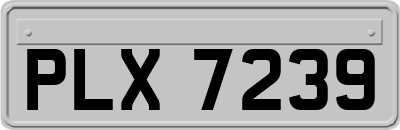 PLX 7239